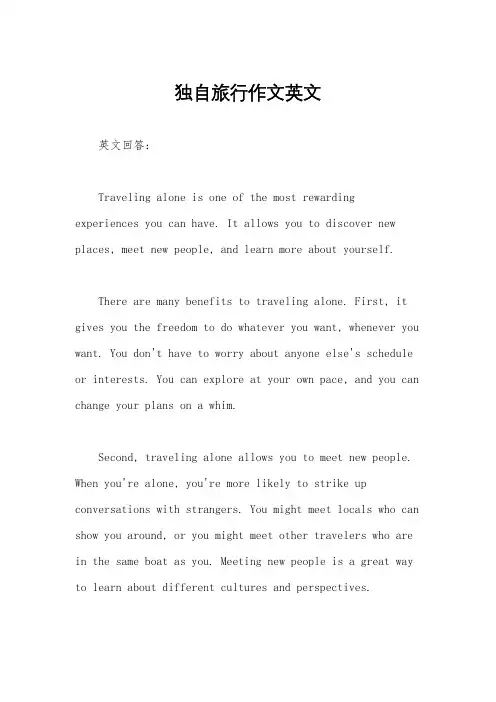 独自旅行作文英文

英文回答：

Traveling alone is one of the most rewarding experiences you can have. It allows you to discover new places, meet new people, and learn more about yourself.

There are many benefits to traveling alone. First, it gives you the freedom to do whatever you want, whenever you want. You don't have to worry about anyone else's schedule or interests. You can explore at your own pace, and you can change your plans on a whim.

Second, traveling alone allows you to meet new people. When you're alone, you're more likely to strike up conversations with strangers. You might meet locals who can show you around, or you might meet other travelers who are in the same boat as you. Meeting new people is a great way to learn about different cultures and perspectives.